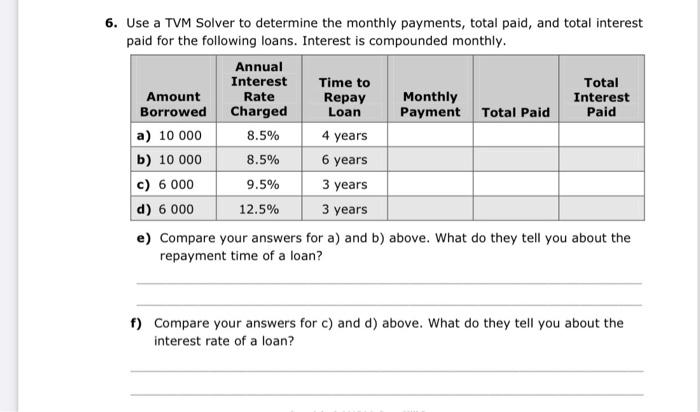 6. Use a TVM Solver to determine the monthly payments, total paid, and total interest paid for the following loans. Interest is compounded monthly.

| Amount Borrowed | Annual Interest Rate Charged | Time to Repay Loan | Monthly Payment | Total Paid | Total Interest Paid |
|---|---|---|---|---|---|
| a) 10 000 | 8.5% | 4 years | | | |
| b) 10 000 | 8.5% | 6 years | | | |
| c) 6 000 | 9.5% | 3 years | | | |
| d) 6 000 | 12.5% | 3 years | | | |

e) Compare your answers for a) and b) above. What do they tell you about the repayment time of a loan?

f) Compare your answers for c) and d) above. What do they tell you about the interest rate of a loan?